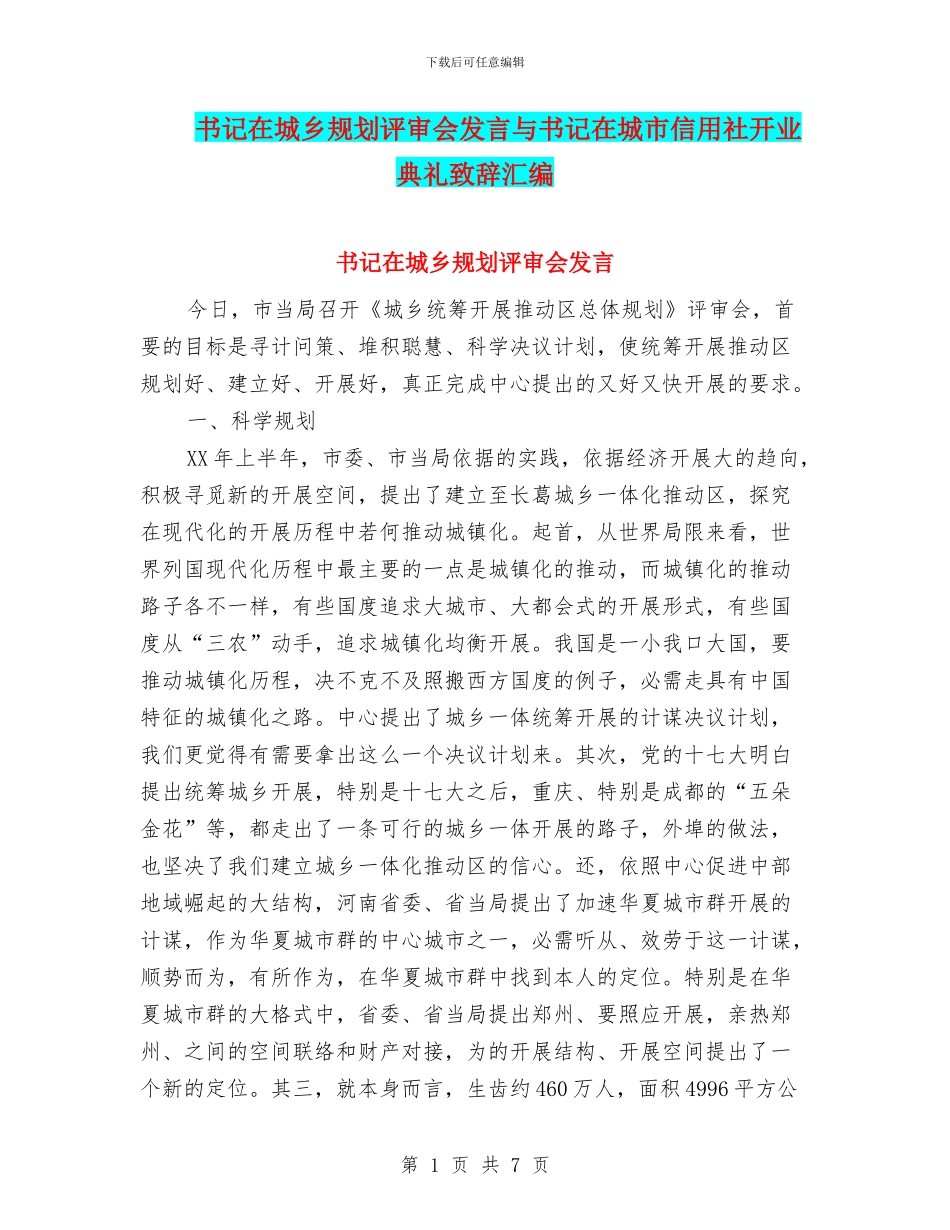 下载后可任意编辑

书记在城乡规划评审会发言与书记在城市信用社开业典礼致辞汇编

书记在城乡规划评审会发言

今日，市当局召开《城乡统筹开展推动区总体规划》评审会，首要的目标是寻计问策、堆积聪慧、科学决议计划，使统筹开展推动区规划好、建立好、开展好，真正完成中心提出的又好又快开展的要求。

一、科学规划

XX年上半年，市委、市当局依据的实践，依据经济开展大的趋向，积极寻觅新的开展空间，提出了建立至长葛城乡一体化推动区，探究在现代化的开展历程中若何推动城镇化。起首，从世界局限来看，世界列国现代化历程中最主要的一点是城镇化的推动，而城镇化的推动路子各不一样，有些国度追求大城市、大都会式的开展形式，有些国度从“三农”动手，追求城镇化均衡开展。我国是一小我口大国，要推动城镇化历程，决不克不及照搬西方国度的例子，必需走具有中国特征的城镇化之路。中心提出了城乡一体统筹开展的计谋决议计划，我们更觉得有需要拿出这么一个决议计划来。其次，党的十七大明白提出统筹城乡开展，特别是十七大之后，重庆、特别是成都的“五朵金花”等，都走出了一条可行的城乡一体开展的路子，外埠的做法，也坚决了我们建立城乡一体化推动区的信心。还，依照中心促进中部地域崛起的大结构，河南省委、省当局提出了加速华夏城市群开展的计谋，作为华夏城市群的中心城市之一，必需听从、效劳于这一计谋，顺势而为，有所作为，在华夏城市群中找到本人的定位。特别是在华夏城市群的大格式中，省委、省当局提出郑州、要照应开展，亲热郑州、之间的空间联络和财产对接，为的开展结构、开展空间提出了一个新的定位。其三，就本身而言，生齿约460万人，面积4996平方公

第 1 页 共 7 页